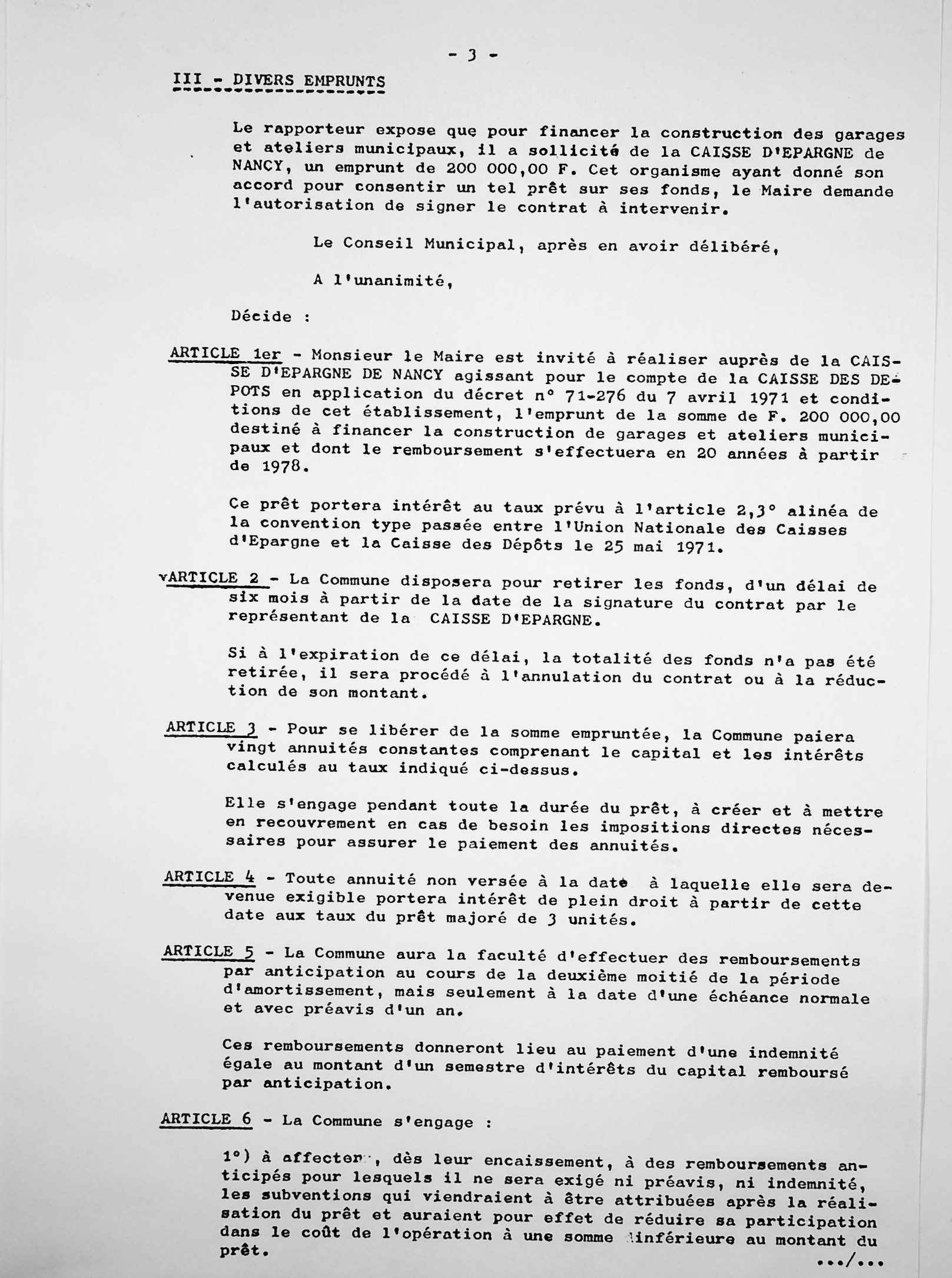 - 3 -

III - DIVERS EMPRUNTS

Le rapporteur expose que pour financer la construction des garages et ateliers municipaux, il a sollicité de la CAISSE D'EPARGNE de NANCY, un emprunt de 200 000,00 F. Cet organisme ayant donné son accord pour consentir un tel prêt sur ses fonds, le Maire demande l'autorisation de signer le contrat à intervenir.

Le Conseil Municipal, après en avoir délibéré,

A l'unanimité,

Décide :

ARTICLE 1er - Monsieur le Maire est invité à réaliser auprès de la CAISSE D'EPARGNE DE NANCY agissant pour le compte de la CAISSE DES DEPOTS en application du décret n° 71-276 du 7 avril 1971 et conditions de cet établissement, l'emprunt de la somme de F. 200 000,00 destiné à financer la construction de garages et ateliers municipaux et dont le remboursement s'effectuera en 20 années à partir de 1978.

Ce prêt portera intérêt au taux prévu à l'article 2,3° alinéa de la convention type passée entre l'Union Nationale des Caisses d'Epargne et la Caisse des Dépôts le 25 mai 1971.

ARTICLE 2 - La Commune disposera pour retirer les fonds, d'un délai de six mois à partir de la date de la signature du contrat par le représentant de la CAISSE D'EPARGNE.

Si à l'expiration de ce délai, la totalité des fonds n'a pas été retirée, il sera procédé à l'annulation du contrat ou à la réduction de son montant.

ARTICLE 3 - Pour se libérer de la somme empruntée, la Commune paiera vingt annuités constantes comprenant le capital et les intérêts calculés au taux indiqué ci-dessus.

Elle s'engage pendant toute la durée du prêt, à créer et à mettre en recouvrement en cas de besoin les impositions directes nécessaires pour assurer le paiement des annuités.

ARTICLE 4 - Toute annuité non versée à la date à laquelle elle sera devenue exigible portera intérêt de plein droit à partir de cette date aux taux du prêt majoré de 3 unités.

ARTICLE 5 - La Commune aura la faculté d'effectuer des remboursements par anticipation au cours de la deuxième moitié de la période d'amortissement, mais seulement à la date d'une échéance normale et avec préavis d'un an.

Ces remboursements donneront lieu au paiement d'une indemnité égale au montant d'un semestre d'intérêts du capital remboursé par anticipation.

ARTICLE 6 - La Commune s'engage :

1°) à affecter, dès leur encaissement, à des remboursements anticipés pour lesquels il ne sera exigé ni préavis, ni indemnité, les subventions qui viendraient à être attribuées après la réalisation du prêt et auraient pour effet de réduire sa participation dans le coût de l'opération à une somme inférieure au montant du prêt.

.../...